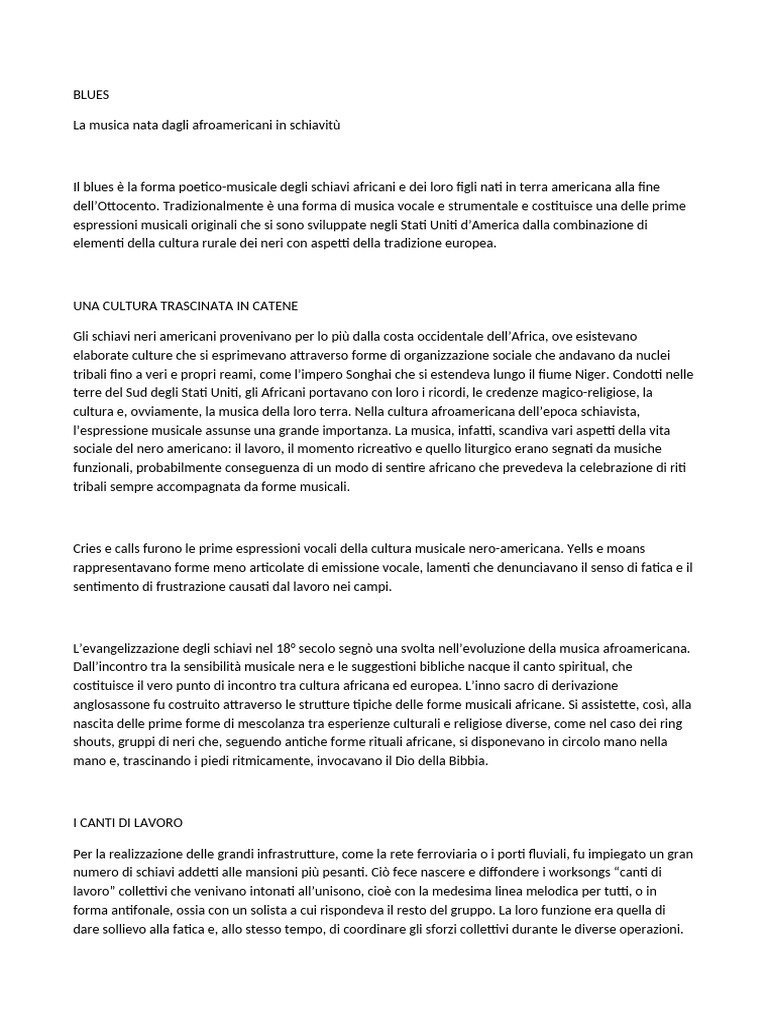 BLUES

La musica nata dagli afroamericani in schiavitù

Il blues è la forma poetico-musicale degli schiavi africani e dei loro figli nati in terra americana alla fine dell'Ottocento. Tradizionalmente è una forma di musica vocale e strumentale e costituisce una delle prime espressioni musicali originali che si sono sviluppate negli Stati Uniti d'America dalla combinazione di elementi della cultura rurale dei neri con aspetti della tradizione europea.

UNA CULTURA TRASCINATA IN CATENE

Gli schiavi neri americani provenivano per lo più dalla costa occidentale dell'Africa, ove esistevano elaborate culture che si esprimevano attraverso forme di organizzazione sociale che andavano da nuclei tribali fino a veri e propri reami, come l'impero Songhai che si estendeva lungo il fiume Niger. Condotti nelle terre del Sud degli Stati Uniti, gli Africani portavano con loro i ricordi, le credenze magico-religiose, la cultura e, ovviamente, la musica della loro terra. Nella cultura afroamericana dell'epoca schiavista, l'espressione musicale assunse una grande importanza. La musica, infatti, scandiva vari aspetti della vita sociale del nero americano: il lavoro, il momento ricreativo e quello liturgico erano segnati da musiche funzionali, probabilmente conseguenza di un modo di sentire africano che prevedeva la celebrazione di riti tribali sempre accompagnata da forme musicali.

Cries e calls furono le prime espressioni vocali della cultura musicale nero-americana. Yells e moans rappresentavano forme meno articolate di emissione vocale, lamenti che denunciavano il senso di fatica e il sentimento di frustrazione causati dal lavoro nei campi.

L'evangelizzazione degli schiavi nel 18° secolo segnò una svolta nell'evoluzione della musica afroamericana. Dall'incontro tra la sensibilità musicale nera e le suggestioni bibliche nacque il canto spiritual, che costituisce il vero punto di incontro tra cultura africana ed europea. L'inno sacro di derivazione anglosassone fu costruito attraverso le strutture tipiche delle forme musicali africane. Si assistette, così, alla nascita delle prime forme di mescolanza tra esperienze culturali e religiose diverse, come nel caso dei ring shouts, gruppi di neri che, seguendo antiche forme rituali africane, si disponevano in circolo mano nella mano e, trascinando i piedi ritmicamente, invocavano il Dio della Bibbia.

I CANTI DI LAVORO

Per la realizzazione delle grandi infrastrutture, come la rete ferroviaria o i porti fluviali, fu impiegato un gran numero di schiavi addetti alle mansioni più pesanti. Ciò fece nascere e diffondere i worksongs "canti di lavoro" collettivi che venivano intonati all'unisono, cioè con la medesima linea melodica per tutti, o in forma antifonale, ossia con un solista a cui rispondeva il resto del gruppo. La loro funzione era quella di dare sollievo alla fatica e, allo stesso tempo, di coordinare gli sforzi collettivi durante le diverse operazioni.